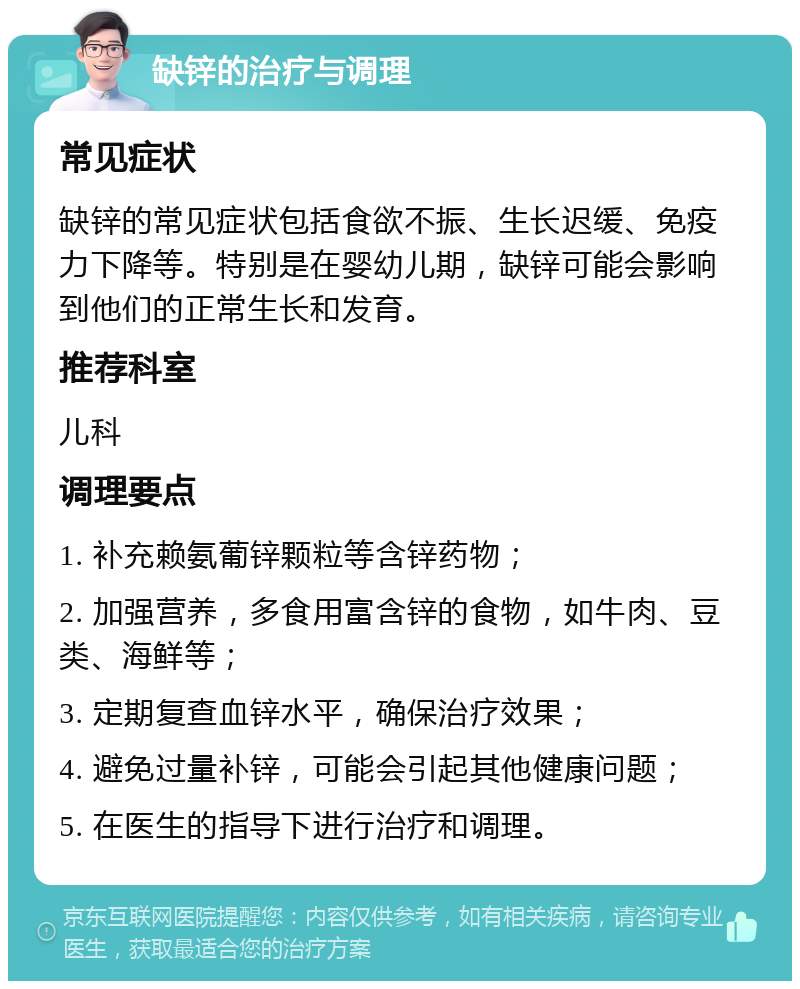 缺锌的治疗与调理

常见症状

缺锌的常见症状包括食欲不振、生长迟缓、免疫力下降等。特别是在婴幼儿期，缺锌可能会影响到他们的正常生长和发育。

推荐科室

儿科

调理要点

1. 补充赖氨葡锌颗粒等含锌药物；

2. 加强营养，多食用富含锌的食物，如牛肉、豆类、海鲜等；

3. 定期复查血锌水平，确保治疗效果；

4. 避免过量补锌，可能会引起其他健康问题；

5. 在医生的指导下进行治疗和调理。

京东互联网医院提醒您：内容仅供参考，如有相关疾病，请咨询专业医生，获取最适合您的治疗方案